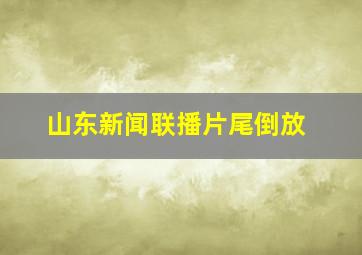 山东新闻联播片尾倒放